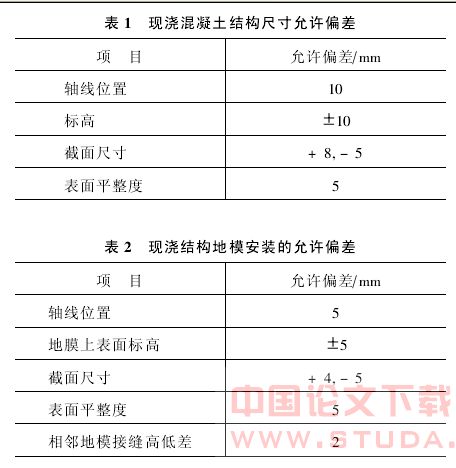 表 1　现浇混凝土结构尺寸允许偏差

| 项　目 | 允许偏差/mm |
|---|---|
| 轴线位置 | 10 |
| 标高 | ±10 |
| 截面尺寸 | + 8, − 5 |
| 表面平整度 | 5 |

表 2　现浇结构地模安装的允许偏差

| 项　目 | 允许偏差/mm |
|---|---|
| 轴线位置 | 5 |
| 地膜上表面标高 | ±5 |
| 截面尺寸 | + 4, − 5 |
| 表面平整度 | 5 |
| 相邻地模接缝高低差 | 2 |

中国论文下载
WWW.STUDA.